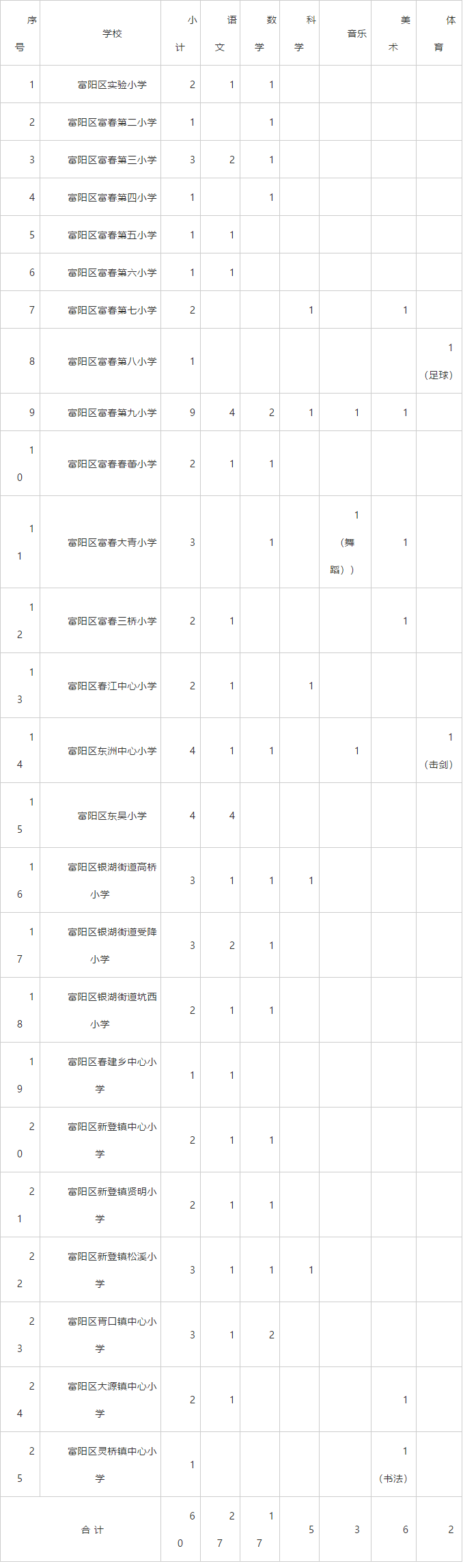 | 序号 | 学校 | 小计 | 语文 | 数学 | 科学 | 音乐 | 美术 | 体育 |
|---|---|---|---|---|---|---|---|---|
| 1 | 富阳区实验小学 | 2 | 1 | 1 | | | | |
| 2 | 富阳区富春第二小学 | 1 | | 1 | | | | |
| 3 | 富阳区富春第三小学 | 3 | 2 | 1 | | | | |
| 4 | 富阳区富春第四小学 | 1 | | 1 | | | | |
| 5 | 富阳区富春第五小学 | 1 | 1 | | | | | |
| 6 | 富阳区富春第六小学 | 1 | 1 | | | | | |
| 7 | 富阳区富春第七小学 | 2 | | | 1 | | 1 | |
| 8 | 富阳区富春第八小学 | 1 | | | | | | 1（足球） |
| 9 | 富阳区富春第九小学 | 9 | 4 | 2 | 1 | 1 | 1 | |
| 10 | 富阳区富春春蕾小学 | 2 | 1 | 1 | | | | |
| 11 | 富阳区富春大青小学 | 3 | | 1 | | 1（舞蹈）） | 1 | |
| 12 | 富阳区富春三桥小学 | 2 | 1 | | | | 1 | |
| 13 | 富阳区春江中心小学 | 2 | 1 | | 1 | | | |
| 14 | 富阳区东洲中心小学 | 4 | 1 | 1 | | 1 | | 1（击剑） |
| 15 | 富阳区东吴小学 | 4 | 4 | | | | | |
| 16 | 富阳区银湖街道高桥小学 | 3 | 1 | 1 | 1 | | | |
| 17 | 富阳区银湖街道受降小学 | 3 | 2 | 1 | | | | |
| 18 | 富阳区银湖街道坑西小学 | 2 | 1 | 1 | | | | |
| 19 | 富阳区春建乡中心小学 | 1 | 1 | | | | | |
| 20 | 富阳区新登镇中心小学 | 2 | 1 | 1 | | | | |
| 21 | 富阳区新登镇贤明小学 | 2 | 1 | 1 | | | | |
| 22 | 富阳区新登镇松溪小学 | 3 | 1 | 1 | 1 | | | |
| 23 | 富阳区胥口镇中心小学 | 3 | 1 | 2 | | | | |
| 24 | 富阳区大源镇中心小学 | 2 | 1 | | | | 1 | |
| 25 | 富阳区灵桥镇中心小学 | 1 | | | | | 1（书法） | |
| 合 计 | | 60 | 27 | 17 | 5 | 3 | 6 | 2 |